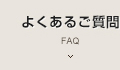 よくあるご質問

FAQ